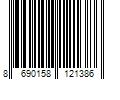 8 690158 121386